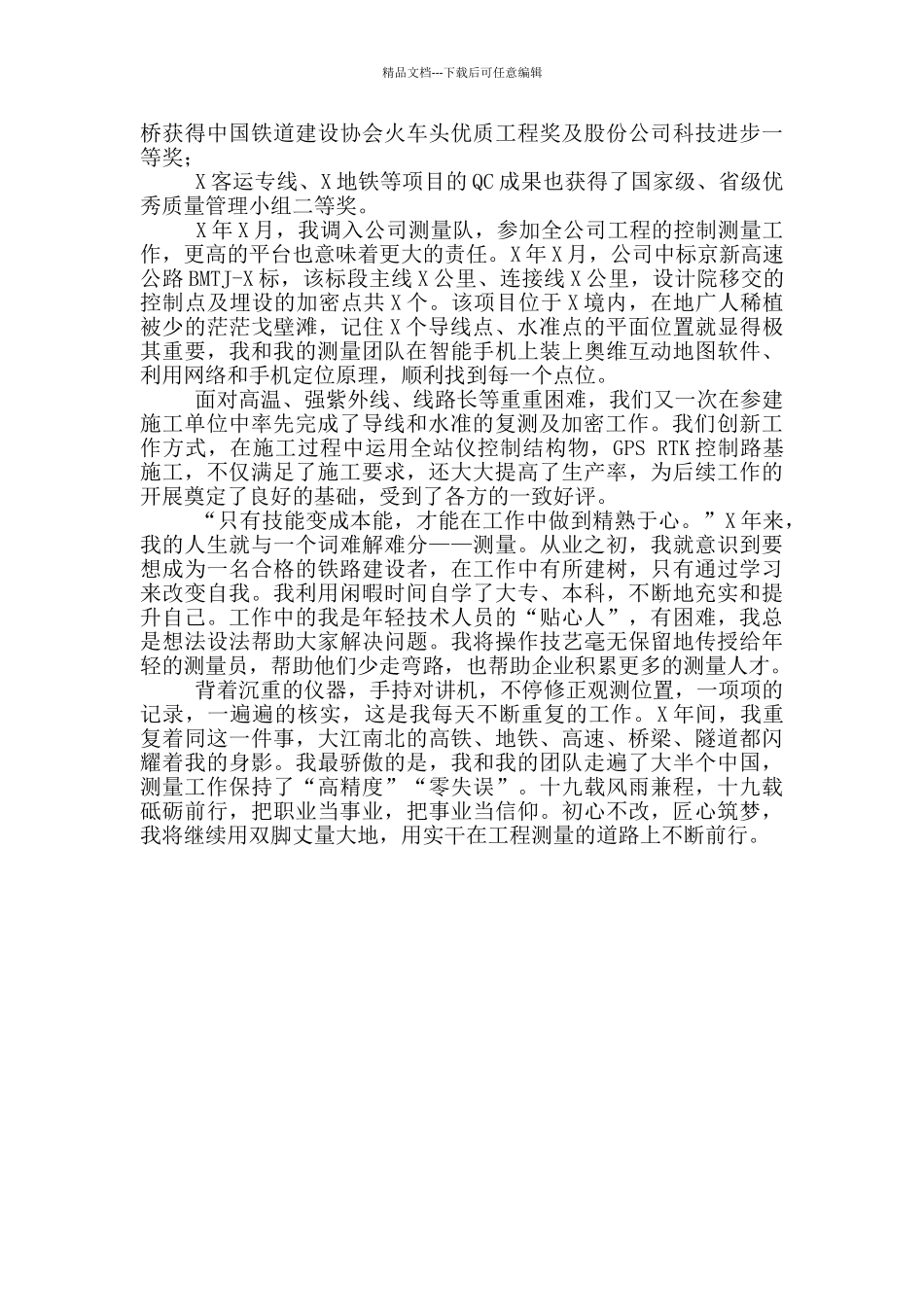 精品文档---下载后可任意编辑

桥获得中国铁道建设协会火车头优质工程奖及股份公司科技进步一等奖；

X客运专线、X地铁等项目的QC成果也获得了国家级、省级优秀质量管理小组二等奖。

X年X月，我调入公司测量队，参加全公司工程的控制测量工作，更高的平台也意味着更大的责任。X年X月，公司中标京新高速公路BMTJ-X标，该标段主线X公里、连接线X公里，设计院移交的控制点及埋设的加密点共X个。该项目位于X境内，在地广人稀植被少的茫茫戈壁滩，记住X个导线点、水准点的平面位置就显得极其重要，我和我的测量团队在智能手机上装上奥维互动地图软件、利用网络和手机定位原理，顺利找到每一个点位。

面对高温、强紫外线、线路长等重重困难，我们又一次在参建施工单位中率先完成了导线和水准的复测及加密工作。我们创新工作方式，在施工过程中运用全站仪控制结构物，GPS RTK控制路基施工，不仅满足了施工要求，还大大提高了生产率，为后续工作的开展奠定了良好的基础，受到了各方的一致好评。

“只有技能变成本能，才能在工作中做到精熟于心。”X年来，我的人生就与一个词难解难分——测量。从业之初，我就意识到要想成为一名合格的铁路建设者，在工作中有所建树，只有通过学习来改变自我。我利用闲暇时间自学了大专、本科，不断地充实和提升自己。工作中的我是年轻技术人员的“贴心人”，有困难，我总是想法设法帮助大家解决问题。我将操作技艺毫无保留地传授给年轻的测量员，帮助他们少走弯路，也帮助企业积累更多的测量人才。

背着沉重的仪器，手持对讲机，不停修正观测位置，一项项的记录，一遍遍的核实，这是我每天不断重复的工作。X年间，我重复着同这一件事，大江南北的高铁、地铁、高速、桥梁、隧道都闪耀着我的身影。我最骄傲的是，我和我的团队走遍了大半个中国，测量工作保持了“高精度”“零失误”。十九载风雨兼程，十九载砥砺前行，把职业当事业，把事业当信仰。初心不改，匠心筑梦，我将继续用双脚丈量大地，用实干在工程测量的道路上不断前行。